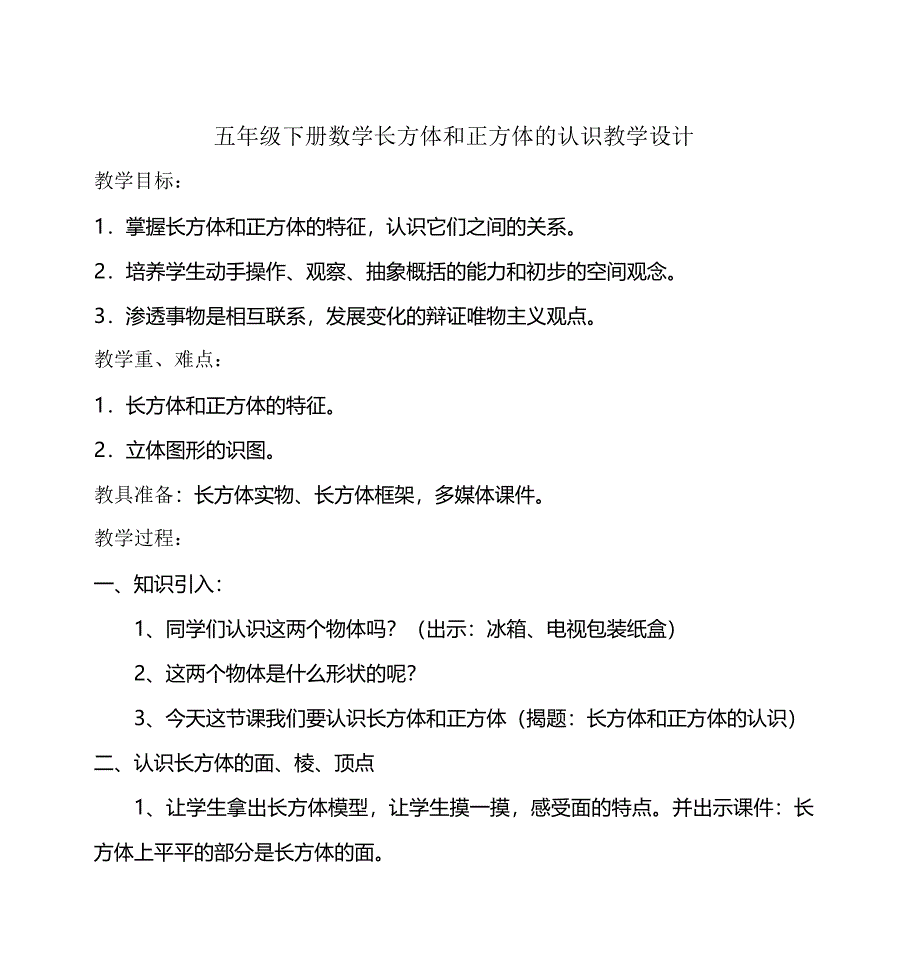 五年级下册数学长方体和正方体的认识教学设计

教学目标：

1．掌握长方体和正方体的特征，认识它们之间的关系。

2．培养学生动手操作、观察、抽象概括的能力和初步的空间观念。

3．渗透事物是相互联系，发展变化的辩证唯物主义观点。

教学重、难点：

1．长方体和正方体的特征。

2．立体图形的识图。

教具准备：长方体实物、长方体框架，多媒体课件。

教学过程：

一、知识引入：

1、同学们认识这两个物体吗？（出示：冰箱、电视包装纸盒）

2、这两个物体是什么形状的呢？

3、今天这节课我们要认识长方体和正方体（揭题：长方体和正方体的认识）

二、认识长方体的面、棱、顶点

1、让学生拿出长方体模型，让学生摸一摸，感受面的特点。并出示课件：长方体上平平的部分是长方体的面。